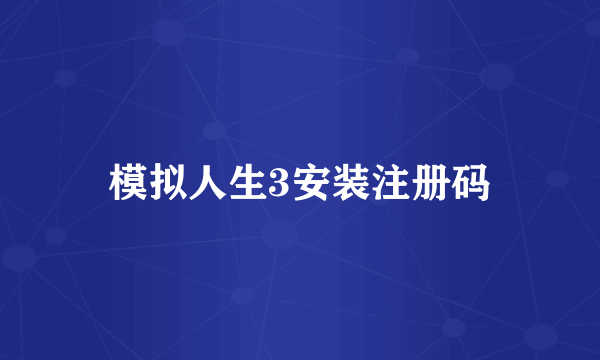 模拟人生3安装注册码